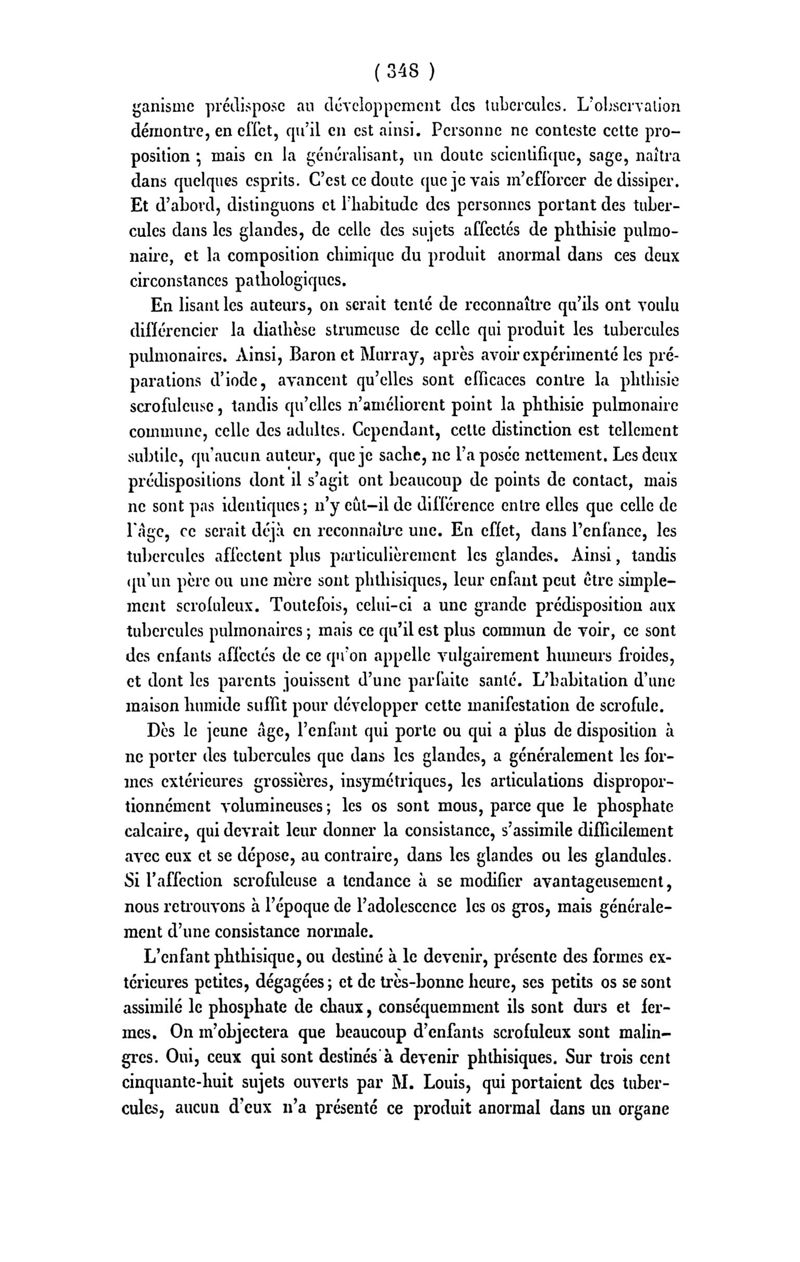 ( 348 )

ganisme prédispose au développement des tubercules. L'observation démontre, en effet, qu'il en est ainsi. Personne ne conteste cette proposition ; mais en la généralisant, un doute scientifique, sage, naîtra dans quelques esprits. C'est ce doute que je vais m'efforcer de dissiper. Et d'abord, distinguons et l'habitude des personnes portant des tubercules dans les glandes, de celle des sujets affectés de phthisie pulmonaire, et la composition chimique du produit anormal dans ces deux circonstances pathologiques.

En lisant les auteurs, on serait tenté de reconnaître qu'ils ont voulu différencier la diathèse strumeuse de celle qui produit les tubercules pulmonaires. Ainsi, Baron et Murray, après avoir expérimenté les préparations d'iode, avancent qu'elles sont efficaces contre la phthisie scrofuleuse, tandis qu'elles n'améliorent point la phthisie pulmonaire commune, celle des adultes. Cependant, cette distinction est tellement subtile, qu'aucun auteur, que je sache, ne l'a posée nettement. Les deux prédispositions dont il s'agit ont beaucoup de points de contact, mais ne sont pas identiques ; n'y eût-il de différence entre elles que celle de l'âge, ce serait déjà en reconnaître une. En effet, dans l'enfance, les tubercules affectent plus particulièrement les glandes. Ainsi, tandis qu'un père ou une mère sont phthisiques, leur enfant peut être simplement scrofuleux. Toutefois, celui-ci a une grande prédisposition aux tubercules pulmonaires ; mais ce qu'il est plus commun de voir, ce sont des enfants affectés de ce qu'on appelle vulgairement humeurs froides, et dont les parents jouissent d'une parfaite santé. L'habitation d'une maison humide suffit pour développer cette manifestation de scrofule.

Dès le jeune âge, l'enfant qui porte ou qui a plus de disposition à ne porter des tubercules que dans les glandes, a généralement les formes extérieures grossières, insymétriques, les articulations disproportionnément volumineuses ; les os sont mous, parce que le phosphate calcaire, qui devrait leur donner la consistance, s'assimile difficilement avec eux et se dépose, au contraire, dans les glandes ou les glandules. Si l'affection scrofuleuse a tendance à se modifier avantageusement, nous retrouvons à l'époque de l'adolescence les os gros, mais généralement d'une consistance normale.

L'enfant phthisique, ou destiné à le devenir, présente des formes extérieures petites, dégagées ; et de très-bonne heure, ses petits os se sont assimilé le phosphate de chaux, conséquemment ils sont durs et fermes. On m'objectera que beaucoup d'enfants scrofuleux sont malingres. Oui, ceux qui sont destinés à devenir phthisiques. Sur trois cent cinquante-huit sujets ouverts par M. Louis, qui portaient des tubercules, aucun d'eux n'a présenté ce produit anormal dans un organe